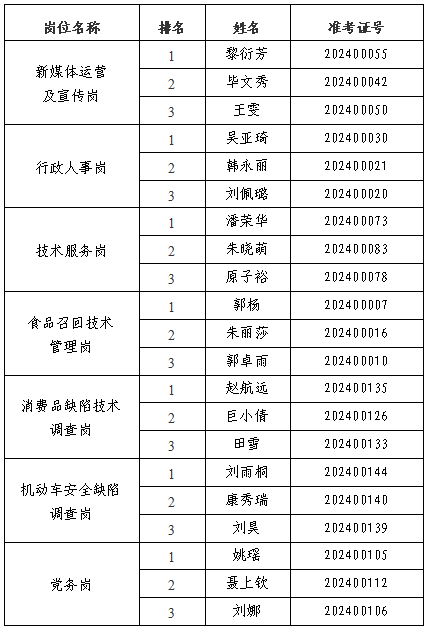 | 岗位名称 | 排名 | 姓名 | 准考证号 |
|---|---|---|---|
| 新媒体运营及宣传岗 | 1 | 黎衍芳 | 202400055 |
| | 2 | 毕文秀 | 202400042 |
| | 3 | 王雯 | 202400050 |
| 行政人事岗 | 1 | 吴亚琦 | 202400030 |
| | 2 | 韩永丽 | 202400021 |
| | 3 | 刘佩璐 | 202400020 |
| 技术服务岗 | 1 | 潘荣华 | 202400073 |
| | 2 | 朱晓萌 | 202400083 |
| | 3 | 原子裕 | 202400078 |
| 食品召回技术管理岗 | 1 | 郭杨 | 202400007 |
| | 2 | 朱丽莎 | 202400016 |
| | 3 | 郭卓雨 | 202400010 |
| 消费品缺陷技术调查岗 | 1 | 赵航远 | 202400135 |
| | 2 | 巨小倩 | 202400126 |
| | 3 | 田雪 | 202400133 |
| 机动车安全缺陷调查岗 | 1 | 刘雨桐 | 202400144 |
| | 2 | 康秀瑞 | 202400140 |
| | 3 | 刘昊 | 202400139 |
| 党务岗 | 1 | 姚瑶 | 202400105 |
| | 2 | 聂上钦 | 202400112 |
| | 3 | 刘娜 | 202400106 |